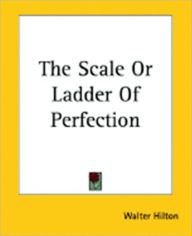 The Scale Or Ladder Of Perfection

Walter Hilton